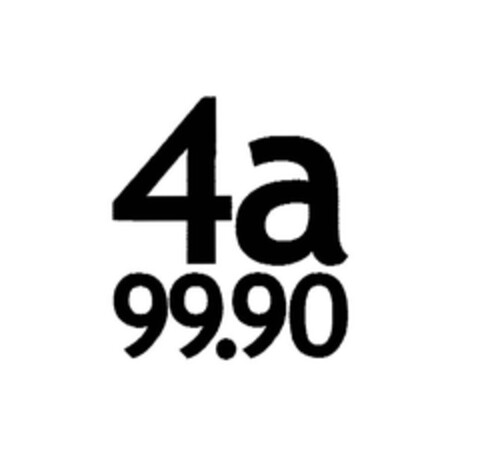 4a
99.90